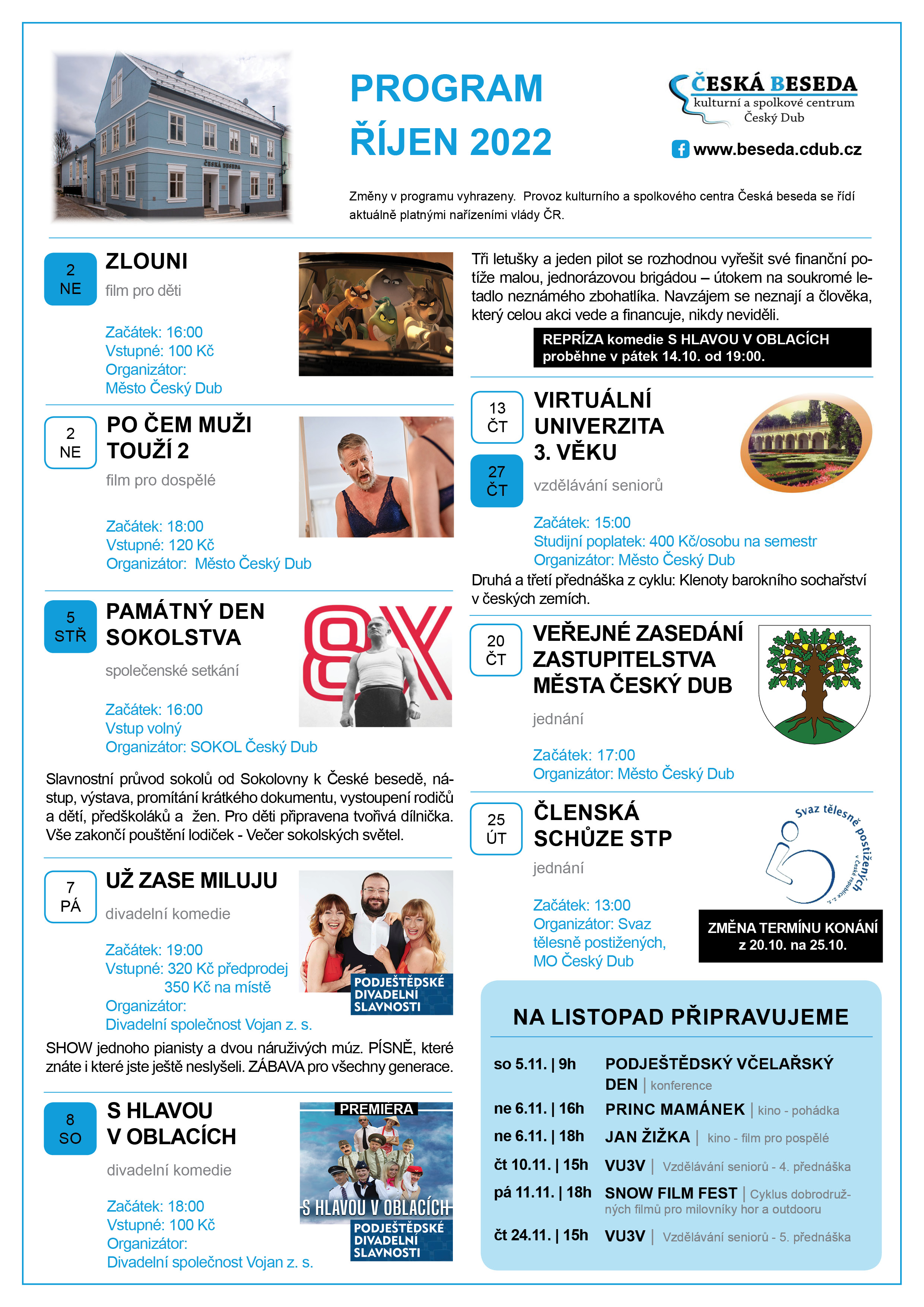 ČESKÁ BESEDA

PROGRAM
ŘÍJEN 2022

ČESKÁ BESEDA
kulturní a spolkové centrum
Český Dub

www.beseda.cdub.cz

Změny v programu vyhrazeny. Provoz kulturního a spolkového centra Česká beseda se řídí aktuálně platnými nařízeními vlády ČR.

2
NE
ZLOUNI
film pro děti

Začátek: 16:00
Vstupné: 100 Kč
Organizátor:
Město Český Dub

2
NE
PO ČEM MUŽI TOUŽÍ 2
film pro dospělé

Začátek: 18:00
Vstupné: 120 Kč
Organizátor: Město Český Dub

5
STŘ
PAMÁTNÝ DEN SOKOLSTVA
společenské setkání

Začátek: 16:00
Vstup volný
Organizátor: SOKOL Český Dub

Slavnostní průvod sokolů od Sokolovny k České besedě, nástup, výstava, promítání krátkého dokumentu, vystoupení rodičů a dětí, předškoláků a žen. Pro děti připravena tvořivá dílnička. Vše zakončí pouštění lodiček - Večer sokolských světel.

7
PÁ
UŽ ZASE MILUJU
divadelní komedie

Začátek: 19:00
Vstupné: 320 Kč předprodej
350 Kč na místě
Organizátor:
Divadelní společnost Vojan z. s.

PODJEŠTĚDSKÉ DIVADELNÍ SLAVNOSTI

SHOW jednoho pianisty a dvou náruživých múz. PÍSNĚ, které znáte i které jste ještě neslyšeli. ZÁBAVA pro všechny generace.

8
SO
S HLAVOU V OBLACÍCH
divadelní komedie

Začátek: 18:00
Vstupné: 100 Kč
Organizátor:
Divadelní společnost Vojan z. s.

PREMIÉRA
S HLAVOU V OBLACÍCH
PODJEŠTĚDSKÉ DIVADELNÍ SLAVNOSTI

Tři letušky a jeden pilot se rozhodnou vyřešit své finanční potíže malou, jednorázovou brigádou – útokem na soukromé letadlo neznámého zbohatlíka. Navzájem se neznají a člověka, který celou akci vede a financuje, nikdy neviděli.

REPRÍZA komedie S HLAVOU V OBLACÍCH proběhne v pátek 14.10. od 19:00.

13
ČT
27
ČT
VIRTUÁLNÍ UNIVERZITA 3. VĚKU
vzdělávání seniorů

Začátek: 15:00
Studijní poplatek: 400 Kč/osobu na semestr
Organizátor: Město Český Dub
Druhá a třetí přednáška z cyklu: Klenoty barokního sochařství v českých zemích.

20
ČT
VEŘEJNÉ ZASEDÁNÍ ZASTUPITELSTVA MĚSTA ČESKÝ DUB
jednání

Začátek: 17:00
Organizátor: Město Český Dub

25
ÚT
ČLENSKÁ SCHŮZE STP
jednání

Začátek: 13:00
Organizátor: Svaz tělesně postižených, MO Český Dub

Svaz tělesně postižených v České republice z. s.

ZMĚNA TERMÍNU KONÁNÍ z 20.10. na 25.10.

NA LISTOPAD PŘIPRAVUJEME

so 5.11. | 9h PODJEŠTĚDSKÝ VČELAŘSKÝ DEN | konference
ne 6.11. | 16h PRINC MAMÁNEK | kino - pohádka
ne 6.11. | 18h JAN ŽIŽKA | kino - film pro pospělé
čt 10.11. | 15h VU3V | Vzdělávání seniorů - 4. přednáška
pá 11.11. | 18h SNOW FILM FEST | Cyklus dobrodružných filmů pro milovníky hor a outdooru
čt 24.11. | 15h VU3V | Vzdělávání seniorů - 5. přednáška